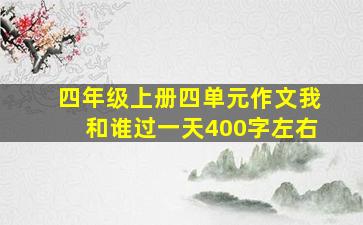 四年级上册四单元作文我和谁过一天400字左右